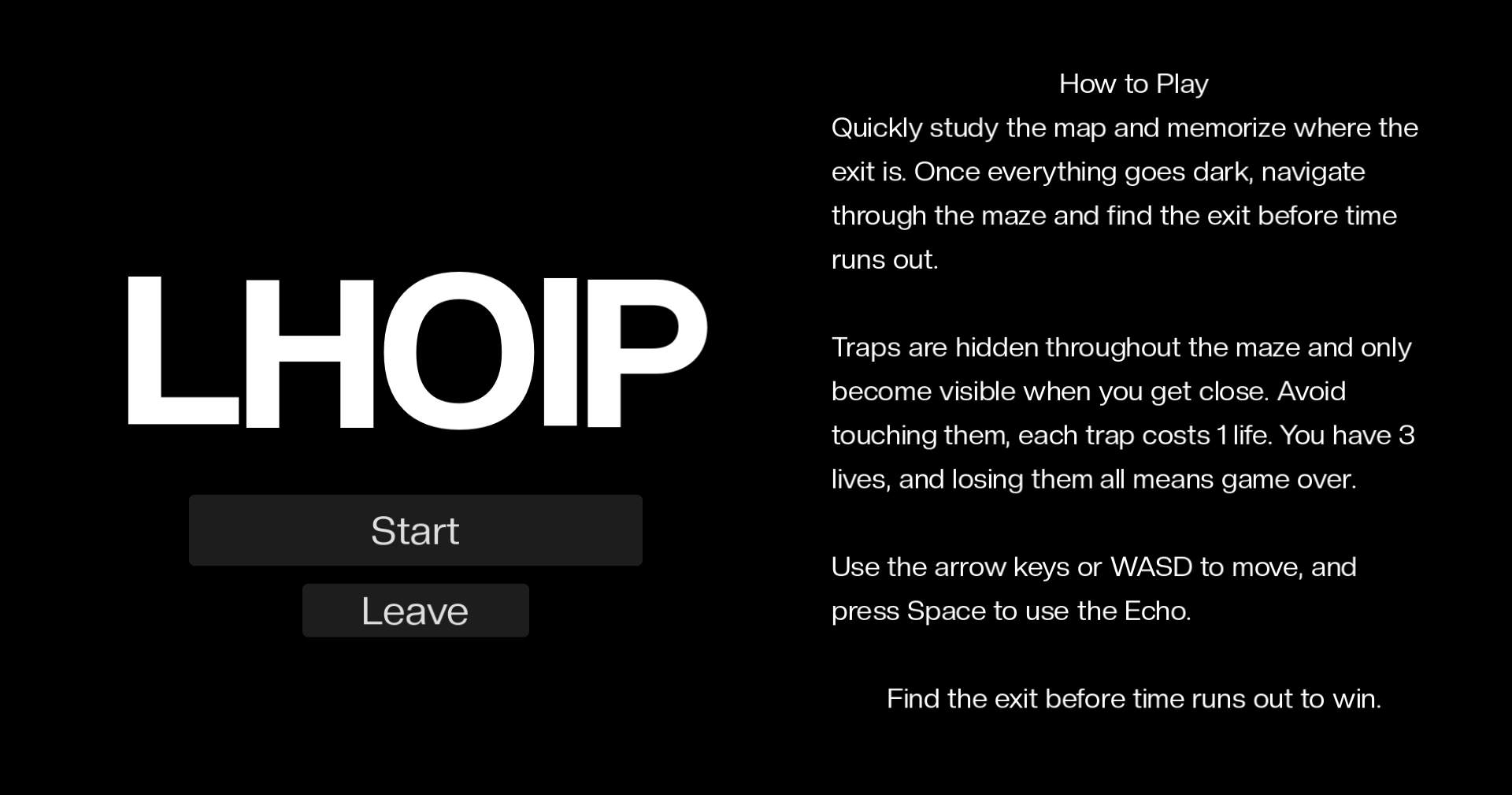 LHOIP

Start

Leave

How to Play

Quickly study the map and memorize where the exit is. Once everything goes dark, navigate through the maze and find the exit before time runs out.

Traps are hidden throughout the maze and only become visible when you get close. Avoid touching them, each trap costs 1 life. You have 3 lives, and losing them all means game over.

Use the arrow keys or WASD to move, and press Space to use the Echo.

Find the exit before time runs out to win.